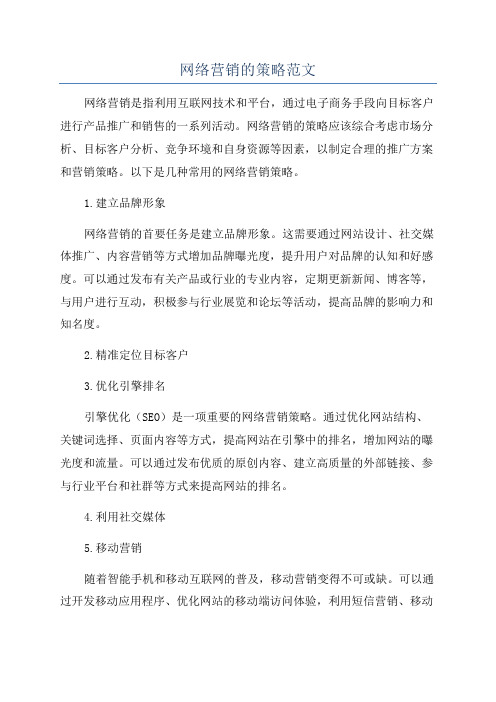 网络营销的策略范文

网络营销是指利用互联网技术和平台，通过电子商务手段向目标客户进行产品推广和销售的一系列活动。网络营销的策略应该综合考虑市场分析、目标客户分析、竞争环境和自身资源等因素，以制定合理的推广方案和营销策略。以下是几种常用的网络营销策略。

1.建立品牌形象

网络营销的首要任务是建立品牌形象。这需要通过网站设计、社交媒体推广、内容营销等方式增加品牌曝光度，提升用户对品牌的认知和好感度。可以通过发布有关产品或行业的专业内容，定期更新新闻、博客等，与用户进行互动，积极参与行业展览和论坛等活动，提高品牌的影响力和知名度。

2.精准定位目标客户

3.优化引擎排名

引擎优化（SEO）是一项重要的网络营销策略。通过优化网站结构、关键词选择、页面内容等方式，提高网站在引擎中的排名，增加网站的曝光度和流量。可以通过发布优质的原创内容、建立高质量的外部链接、参与行业平台和社群等方式来提高网站的排名。

4.利用社交媒体

5.移动营销

随着智能手机和移动互联网的普及，移动营销变得不可或缺。可以通过开发移动应用程序、优化网站的移动端访问体验，利用短信营销、移动